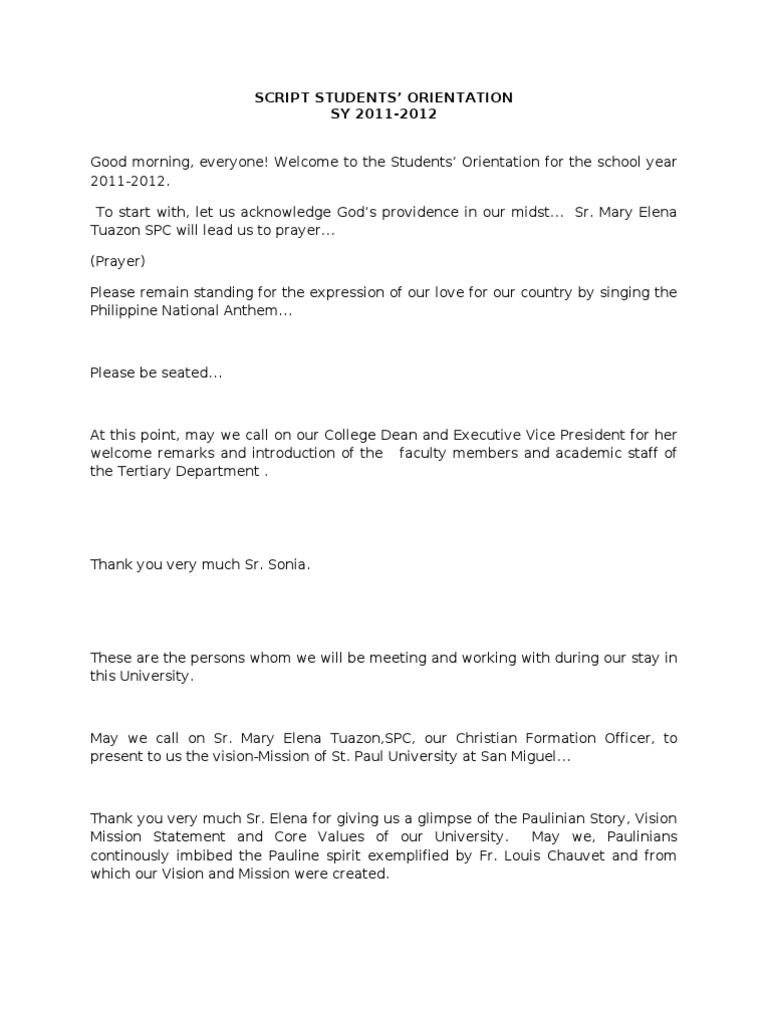 SCRIPT STUDENTS' ORIENTATION
SY 2011-2012

Good morning, everyone! Welcome to the Students' Orientation for the school year 2011-2012.

To start with, let us acknowledge God's providence in our midst... Sr. Mary Elena Tuazon SPC will lead us to prayer...

(Prayer)

Please remain standing for the expression of our love for our country by singing the Philippine National Anthem...

Please be seated...

At this point, may we call on our College Dean and Executive Vice President for her welcome remarks and introduction of the faculty members and academic staff of the Tertiary Department .

Thank you very much Sr. Sonia.

These are the persons whom we will be meeting and working with during our stay in this University.

May we call on Sr. Mary Elena Tuazon,SPC, our Christian Formation Officer, to present to us the vision-Mission of St. Paul University at San Miguel...

Thank you very much Sr. Elena for giving us a glimpse of the Paulinian Story, Vision Mission Statement and Core Values of our University. May we, Paulinians continously imbibed the Pauline spirit exemplified by Fr. Louis Chauvet and from which our Vision and Mission were created.